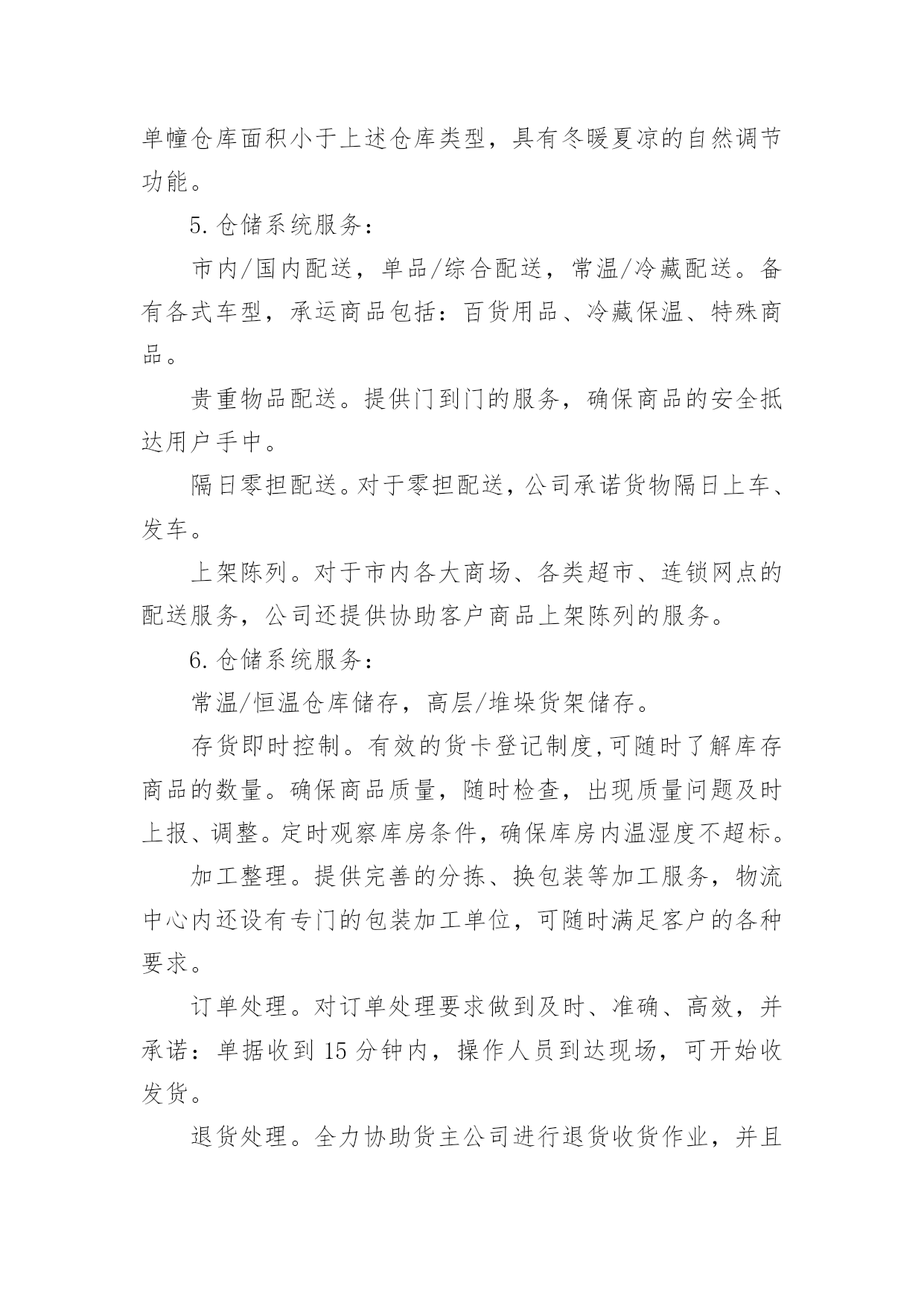 单幢仓库面积小于上述仓库类型，具有冬暖夏凉的自然调节功能。

5. 仓储系统服务：

市内/国内配送，单品/综合配送，常温/冷藏配送。备有各式车型，承运商品包括：百货用品、冷藏保温、特殊商品。

贵重物品配送。提供门到门的服务，确保商品的安全抵达用户手中。

隔日零担配送。对于零担配送，公司承诺货物隔日上车、发车。

上架陈列。对于市内各大商场、各类超市、连锁网点的配送服务，公司还提供协助客户商品上架陈列的服务。

6. 仓储系统服务：

常温/恒温仓库储存，高层/堆垛货架储存。

存货即时控制。有效的货卡登记制度,可随时了解库存商品的数量。确保商品质量，随时检查，出现质量问题及时上报、调整。定时观察库房条件，确保库房内温湿度不超标。

加工整理。提供完善的分拣、换包装等加工服务，物流中心内还设有专门的包装加工单位，可随时满足客户的各种要求。

订单处理。对订单处理要求做到及时、准确、高效，并承诺：单据收到 15 分钟内，操作人员到达现场，可开始收发货。

退货处理。全力协助货主公司进行退货收货作业，并且